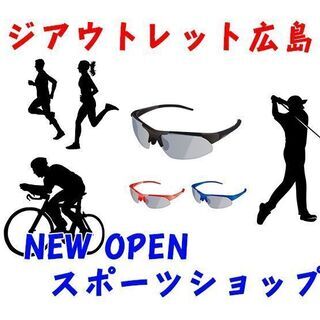 ジアウトレット広島

NEW OPEN
スポーツショップ